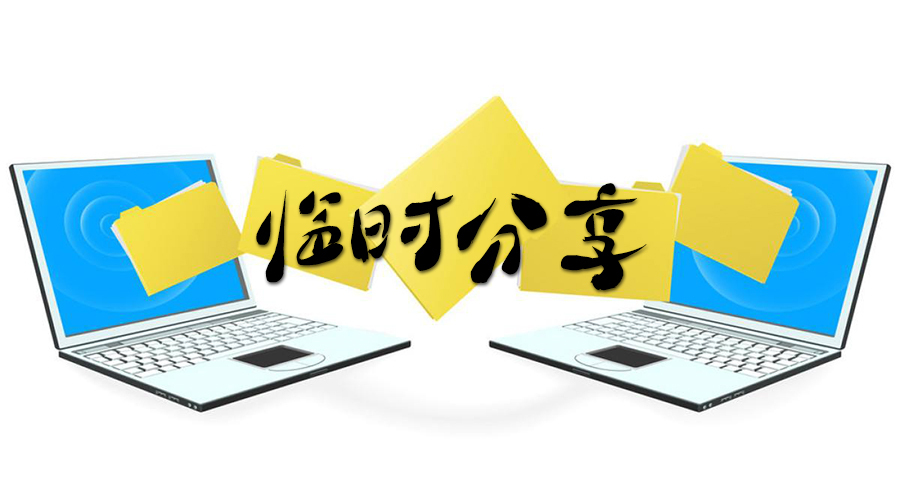 临时分享